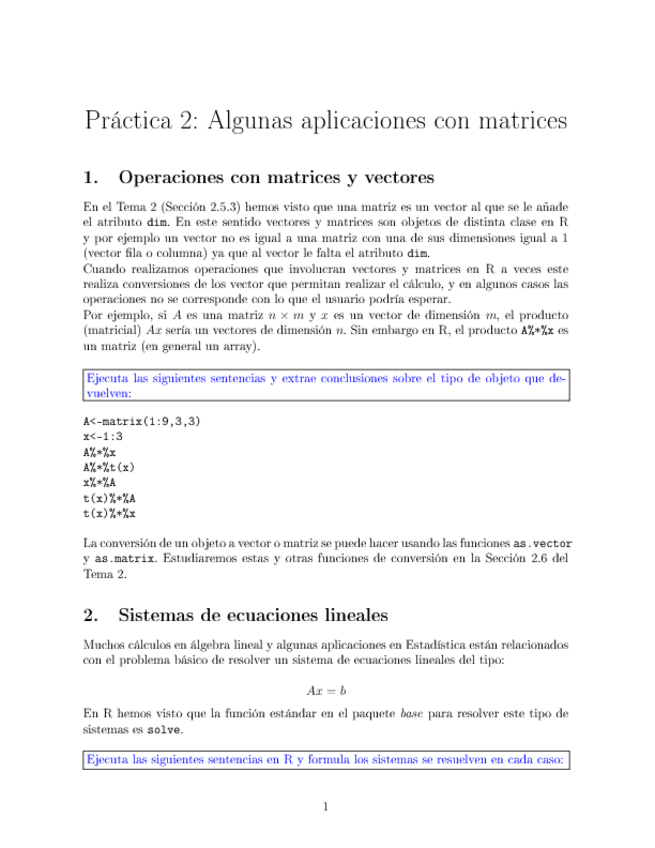 Práctica 2: Algunas aplicaciones con matrices

1. Operaciones con matrices y vectores

En el Tema 2 (Sección 2.5.3) hemos visto que una matriz es un vector al que se le añade el atributo dim. En este sentido vectores y matrices son objetos de distinta clase en R y por ejemplo un vector no es igual a una matriz con una de sus dimensiones igual a 1 (vector fila o columna) ya que al vector le falta el atributo dim.
Cuando realizamos operaciones que involucran vectores y matrices en R a veces este realiza conversiones de los vector que permitan realizar el cálculo, y en algunos casos las operaciones no se corresponde con lo que el usuario podría esperar.
Por ejemplo, si $A$ es una matriz $n \times m$ y $x$ es un vector de dimensión $m$, el producto (matricial) $Ax$ sería un vectores de dimensión $n$. Sin embargo en R, el producto A%*%x es un matriz (en general un array).

Ejecuta las siguientes sentencias y extrae conclusiones sobre el tipo de objeto que devuelven:

A<-matrix(1:9,3,3)
x<-1:3
A%*%x
A%*%t(x)
x%*%A
t(x)%*%A
t(x)%*%x

La conversión de un objeto a vector o matriz se puede hacer usando las funciones as.vector y as.matrix. Estudiaremos estas y otras funciones de conversión en la Sección 2.6 del Tema 2.

2. Sistemas de ecuaciones lineales

Muchos cálculos en álgebra lineal y algunas aplicaciones en Estadística están relacionados con el problema básico de resolver un sistema de ecuaciones lineales del tipo:

$Ax = b$

En R hemos visto que la función estándar en el paquete base para resolver este tipo de sistemas es solve.

Ejecuta las siguientes sentencias en R y formula los sistemas se resuelven en cada caso:

1